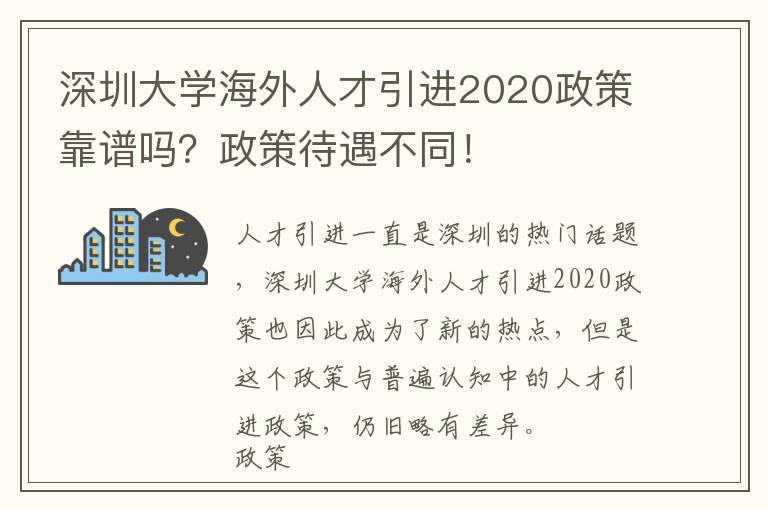 深圳大学海外人才引进2020政策靠谱吗？政策待遇不同！

人才引进一直是深圳的热门话题，深圳大学海外人才引进2020政策也因此成为了新的热点，但是这个政策与普遍认知中的人才引进政策，仍旧略有差异。
政策